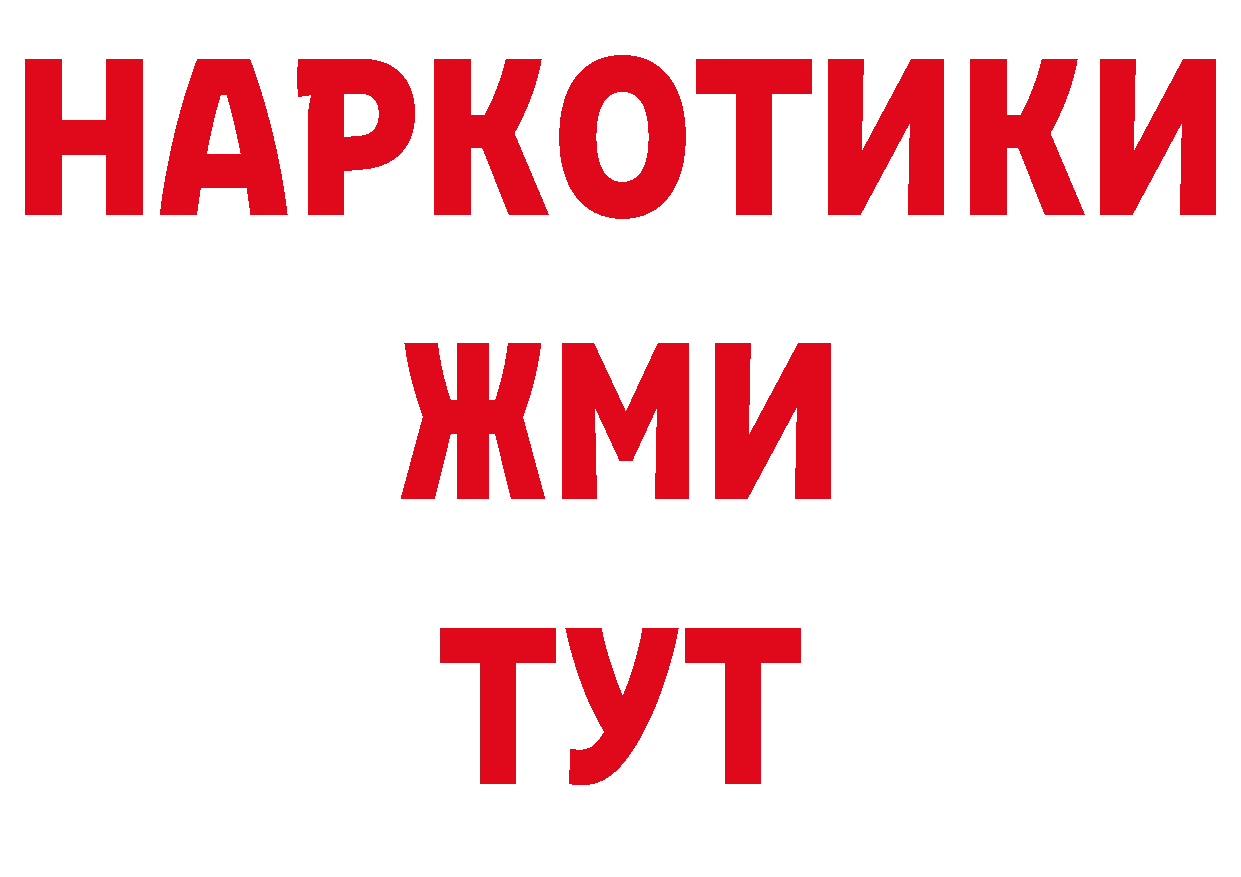 НАРКОТИКИ
ЖМИ
ТУТ